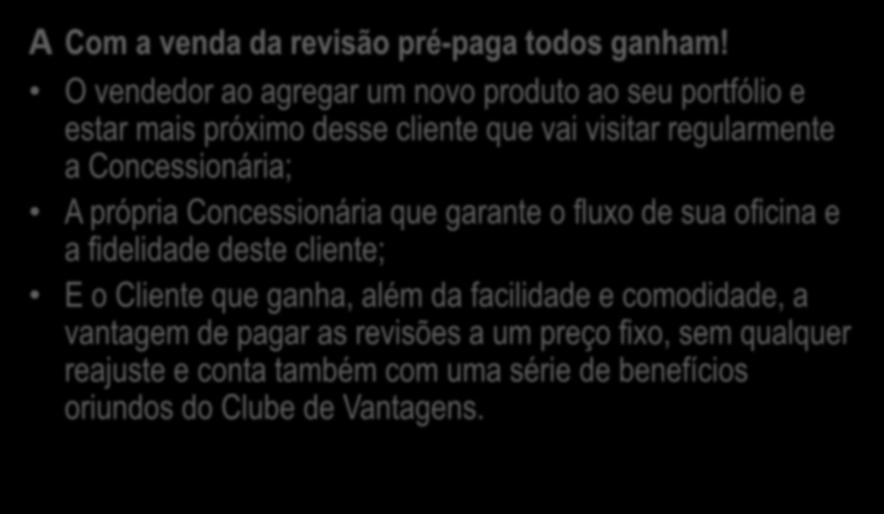 A Com a venda da revisão pré-paga todos ganham!

• O vendedor ao agregar um novo produto ao seu portfólio e estar mais próximo desse cliente que vai visitar regularmente a Concessionária;

• A própria Concessionária que garante o fluxo de sua oficina e a fidelidade deste cliente;

• E o Cliente que ganha, além da facilidade e comodidade, a vantagem de pagar as revisões a um preço fixo, sem qualquer reajuste e conta também com uma série de benefícios oriundos do Clube de Vantagens.